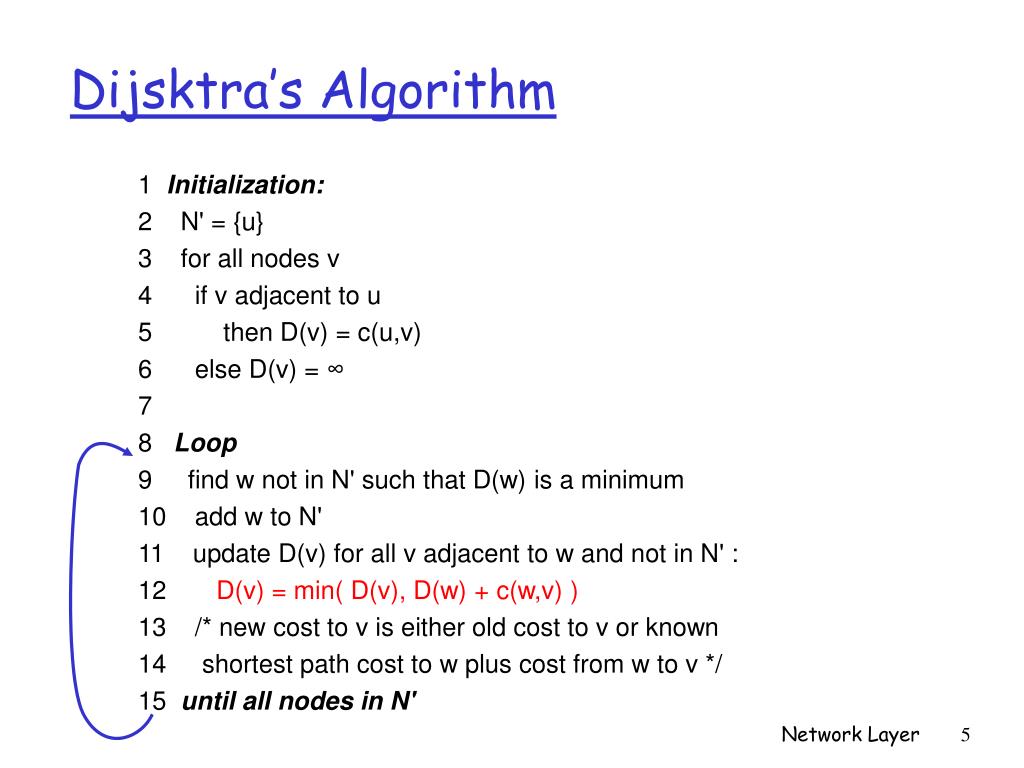 Dijsktra's Algorithm

1 Initialization:
2 N' = {u}
3 for all nodes v
4 if v adjacent to u
5 then D(v) = c(u,v)
6 else D(v) = ∞
7
8 Loop
9 find w not in N' such that D(w) is a minimum
10 add w to N'
11 update D(v) for all v adjacent to w and not in N' :
12 D(v) = min( D(v), D(w) + c(w,v) )
13 /* new cost to v is either old cost to v or known
14 shortest path cost to w plus cost from w to v */
15 until all nodes in N'

Network Layer 5